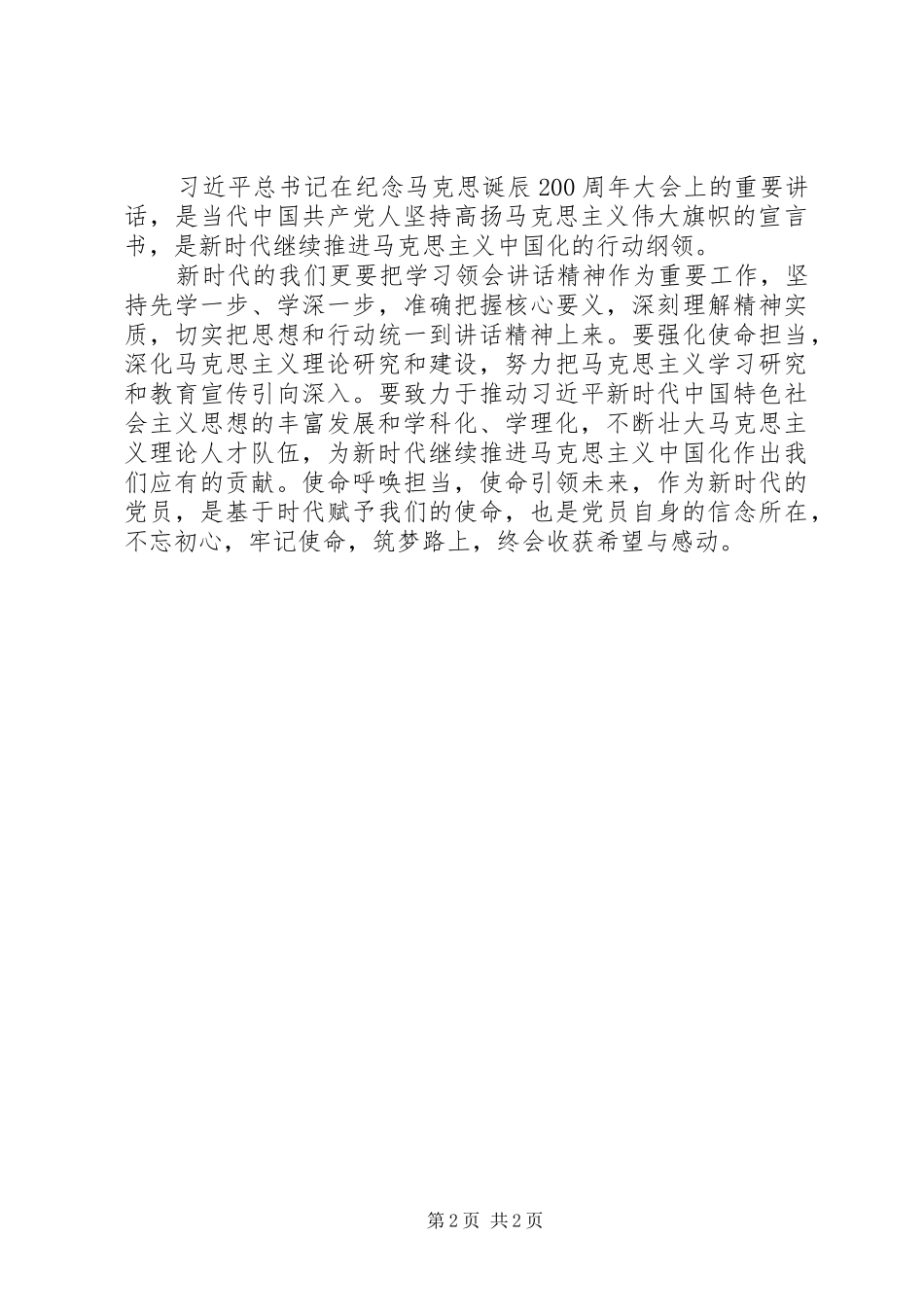 习近平总书记在纪念马克思诞辰200周年大会上的重要讲话，是当代中国共产党人坚持高扬马克思主义伟大旗帜的宣言书，是新时代继续推进马克思主义中国化的行动纲领。

新时代的我们更要把学习领会讲话精神作为重要工作，坚持先学一步、学深一步，准确把握核心要义，深刻理解精神实质，切实把思想和行动统一到讲话精神上来。要强化使命担当，深化马克思主义理论研究和建设，努力把马克思主义学习研究和教育宣传引向深入。要致力于推动习近平新时代中国特色社会主义思想的丰富发展和学科化、学理化，不断壮大马克思主义理论人才队伍，为新时代继续推进马克思主义中国化作出我们应有的贡献。使命呼唤担当，使命引领未来，作为新时代的党员，是基于时代赋予我们的使命，也是党员自身的信念所在，不忘初心，牢记使命，筑梦路上，终会收获希望与感动。

第2页 共2页